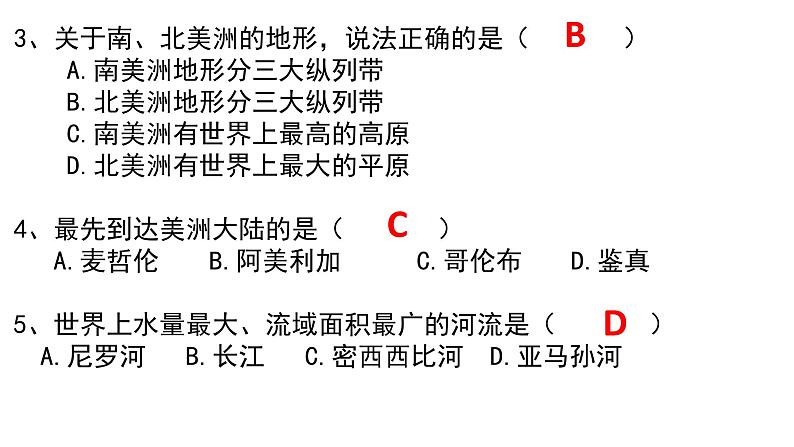 3、关于南、北美洲的地形，说法正确的是（ B ）
A.南美洲地形分三大纵列带
B.北美洲地形分三大纵列带
C.南美洲有世界上最高的高原
D.北美洲有世界上最大的平原

4、最先到达美洲大陆的是（ C ）
A.麦哲伦 B.阿美利加 C.哥伦布 D.鉴真

5、世界上水量最大、流域面积最广的河流是（ D ）
A.尼罗河 B.长江 C.密西西比河 D.亚马孙河